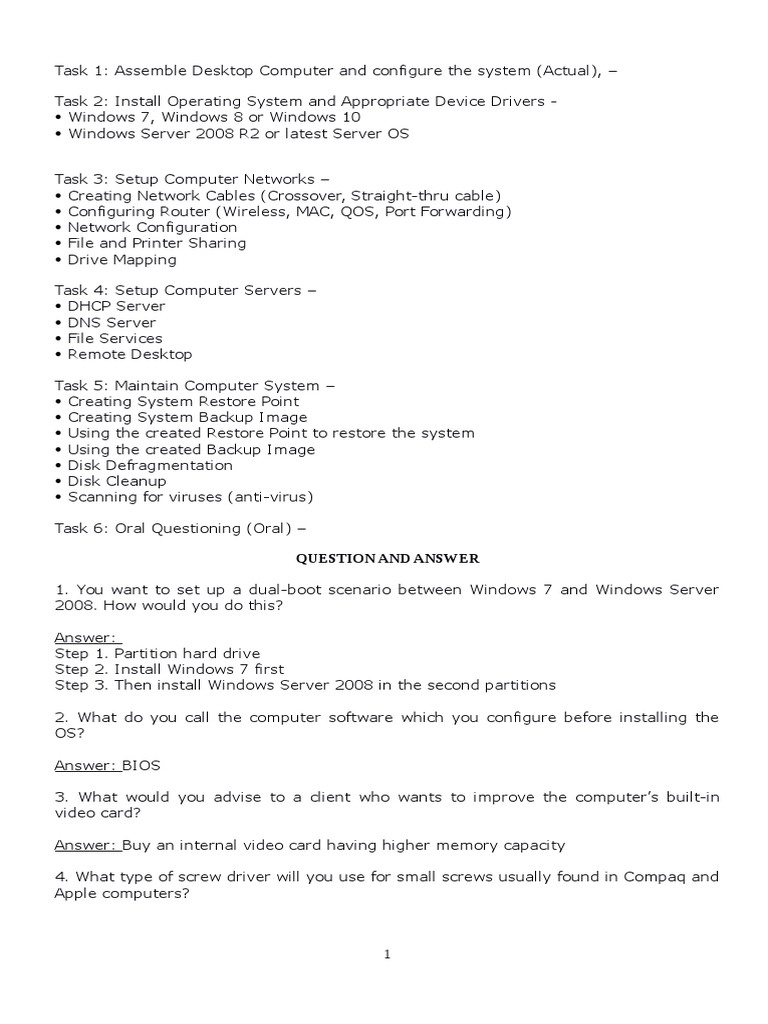 Task 1: Assemble Desktop Computer and configure the system (Actual), –

Task 2: Install Operating System and Appropriate Device Drivers -
• Windows 7, Windows 8 or Windows 10
• Windows Server 2008 R2 or latest Server OS

Task 3: Setup Computer Networks –
• Creating Network Cables (Crossover, Straight-thru cable)
• Configuring Router (Wireless, MAC, QOS, Port Forwarding)
• Network Configuration
• File and Printer Sharing
• Drive Mapping

Task 4: Setup Computer Servers –
• DHCP Server
• DNS Server
• File Services
• Remote Desktop

Task 5: Maintain Computer System –
• Creating System Restore Point
• Creating System Backup Image
• Using the created Restore Point to restore the system
• Using the created Backup Image
• Disk Defragmentation
• Disk Cleanup
• Scanning for viruses (anti-virus)

Task 6: Oral Questioning (Oral) –

QUESTION AND ANSWER

1. You want to set up a dual-boot scenario between Windows 7 and Windows Server 2008. How would you do this?

Answer:
Step 1. Partition hard drive
Step 2. Install Windows 7 first
Step 3. Then install Windows Server 2008 in the second partitions

2. What do you call the computer software which you configure before installing the OS?

Answer: BIOS

3. What would you advise to a client who wants to improve the computer's built-in video card?

Answer: Buy an internal video card having higher memory capacity

4. What type of screw driver will you use for small screws usually found in Compaq and Apple computers?

1